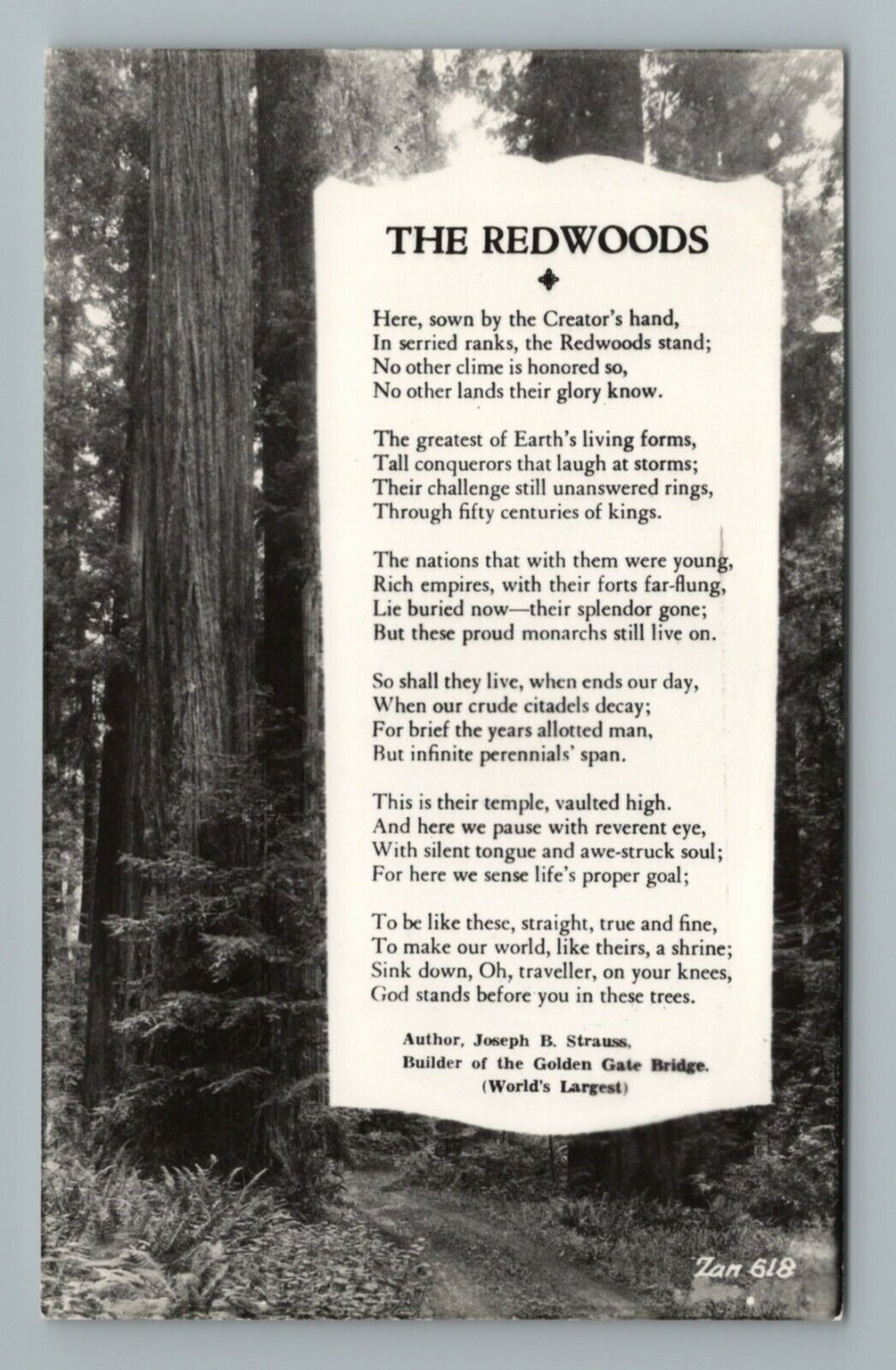 THE REDWOODS

Here, sown by the Creator's hand,
In serried ranks, the Redwoods stand;
No other clime is honored so,
No other lands their glory know.

The greatest of Earth's living forms,
Tall conquerors that laugh at storms;
Their challenge still unanswered rings,
Through fifty centuries of kings.

The nations that with them were young,
Rich empires, with their forts far-flung,
Lie buried now—their splendor gone;
But these proud monarchs still live on.

So shall they live, when ends our day,
When our crude citadels decay;
For brief the years allotted man,
But infinite perennials' span.

This is their temple, vaulted high.
And here we pause with reverent eye,
With silent tongue and awe-struck soul;
For here we sense life's proper goal;

To be like these, straight, true and fine,
To make our world, like theirs, a shrine;
Sink down, Oh, traveller, on your knees,
God stands before you in these trees.

Author, Joseph B. Strauss,
Builder of the Golden Gate Bridge.
(World's Largest)

Zan 618